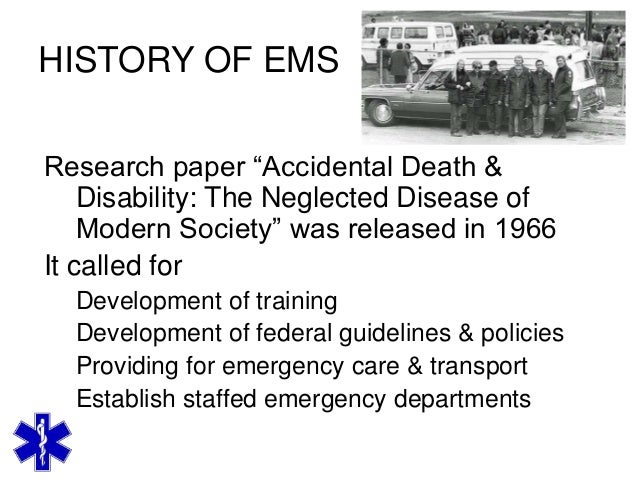 HISTORY OF EMS

Research paper “Accidental Death & Disability: The Neglected Disease of Modern Society” was released in 1966

It called for

Development of training

Development of federal guidelines & policies

Providing for emergency care & transport

Establish staffed emergency departments